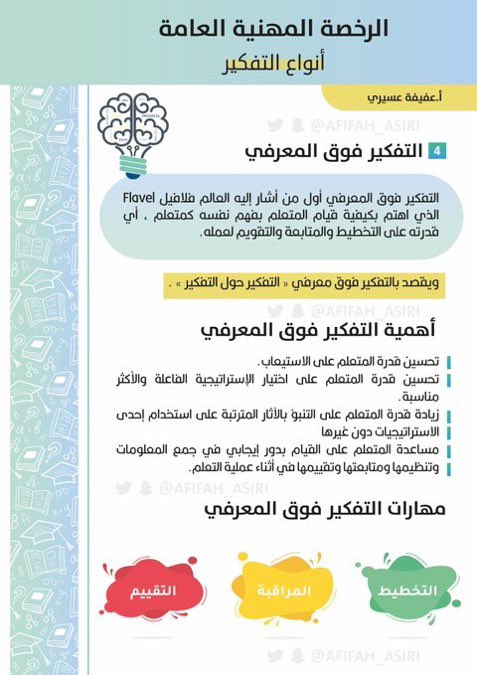 الرخصة المهنية العامة
أنواع التفكير

أ.عفيفة عسيري

@AFIFAH_ASIRI

4 التفكير فوق المعرفي

التفكير فوق المعرفي أول من أشار إليه العالم فلافيل Flavel الذي اهتم بكيفية قيام المتعلم بفهم نفسه كمتعلم ، أي قدرته على التخطيط والمتابعة والتقويم لعمله.

ويقصد بالتفكير فوق معرفي « التفكير حول التفكير » .

@AFIFAH_ASIRI

أهمية التفكير فوق المعرفي

تحسين قدرة المتعلم على الاستيعاب.
تحسين قدرة المتعلم على اختيار الإستراتيجية الفاعلة والأكثر مناسبة.
زيادة قدرة المتعلم على التنبؤ بالآثار المترتبة على استخدام إحدى الاستراتيجيات دون غيرها
مساعدة المتعلم على القيام بدور إيجابي في جمع المعلومات وتنظيمها ومتابعتها وتقييمها في أثناء عملية التعلم.

@AFIFAH_ASIRI

مهارات التفكير فوق المعرفي

التخطيط
المراقبة
التقييم

@AFIFAH_ASIRI